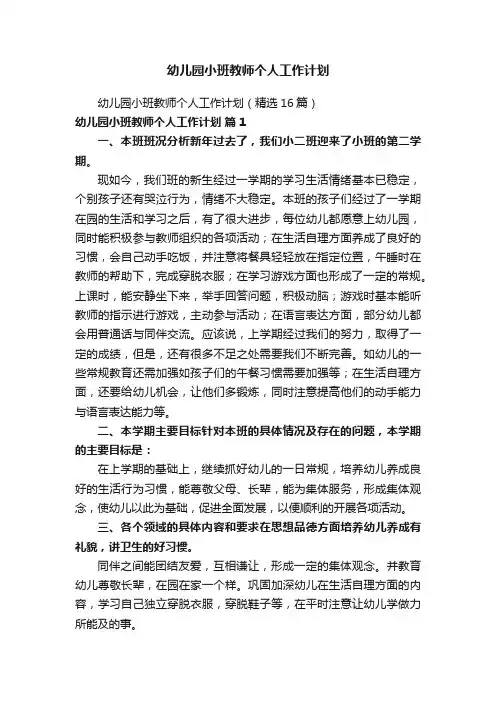 幼儿园小班教师个人工作计划

幼儿园小班教师个人工作计划（精选16篇）

幼儿园小班教师个人工作计划 篇1

一、本班班况分析新年过去了，我们小二班迎来了小班的第二学期。

现如今，我们班的新生经过一学期的学习生活情绪基本已稳定，个别孩子还有哭泣行为，情绪不大稳定。本班的孩子们经过了一学期在园的生活和学习之后，有了很大进步，每位幼儿都愿意上幼儿园，同时能积极参与教师组织的各项活动；在生活自理方面养成了良好的习惯，会自己动手吃饭，并注意将餐具轻轻放在指定位置，午睡时在教师的帮助下，完成穿脱衣服；在学习游戏方面也形成了一定的常规。上课时，能安静坐下来，举手回答问题，积极动脑；游戏时基本能听教师的指示进行游戏，主动参与活动；在语言表达方面，部分幼儿都会用普通话与同伴交流。应该说，上学期经过我们的努力，取得了一定的成绩，但是，还有很多不足之处需要我们不断完善。如幼儿的一些常规教育还需加强如孩子们的午餐习惯需要加强等；在生活自理方面，还要给幼儿机会，让他们多锻炼，同时注意提高他们的动手能力与语言表达能力等。

二、本学期主要目标针对本班的具体情况及存在的问题，本学期的主要目标是：

在上学期的基础上，继续抓好幼儿的一日常规，培养幼儿养成良好的生活行为习惯，能尊敬父母、长辈，能为集体服务，形成集体观念，使幼儿以此为基础，促进全面发展，以便顺利的开展各项活动。

三、各个领域的具体内容和要求在思想品德方面培养幼儿养成有礼貌，讲卫生的好习惯。

同伴之间能团结友爱，互相谦让，形成一定的集体观念。并教育幼儿尊敬长辈，在园在家一个样。巩固加深幼儿在生活自理方面的内容，学习自己独立穿脱衣服，穿脱鞋子等，在平时注意让幼儿学做力所能及的事。